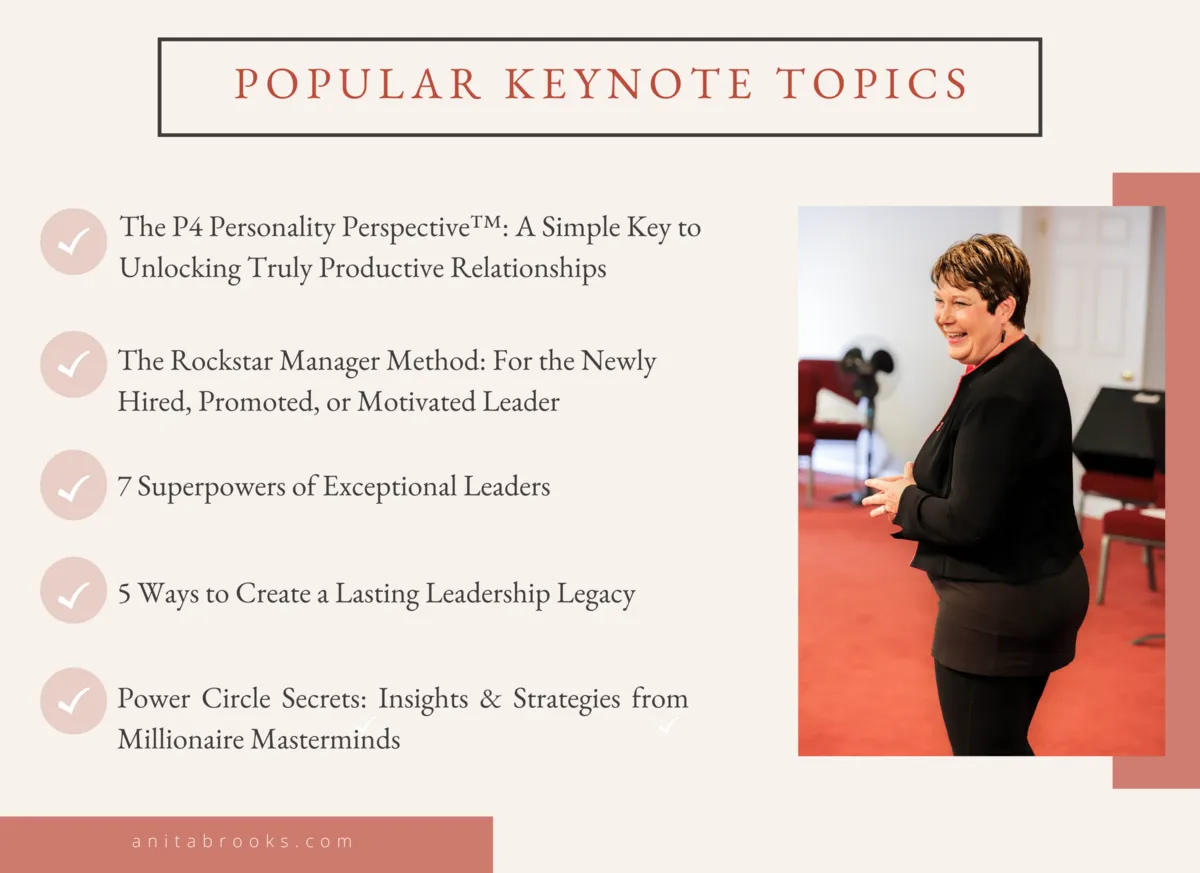 POPULAR KEYNOTE TOPICS

The P4 Personality Perspective™: A Simple Key to Unlocking Truly Productive Relationships

The Rockstar Manager Method: For the Newly Hired, Promoted, or Motivated Leader

7 Superpowers of Exceptional Leaders

5 Ways to Create a Lasting Leadership Legacy

Power Circle Secrets: Insights & Strategies from Millionaire Masterminds

anitabrooks.com